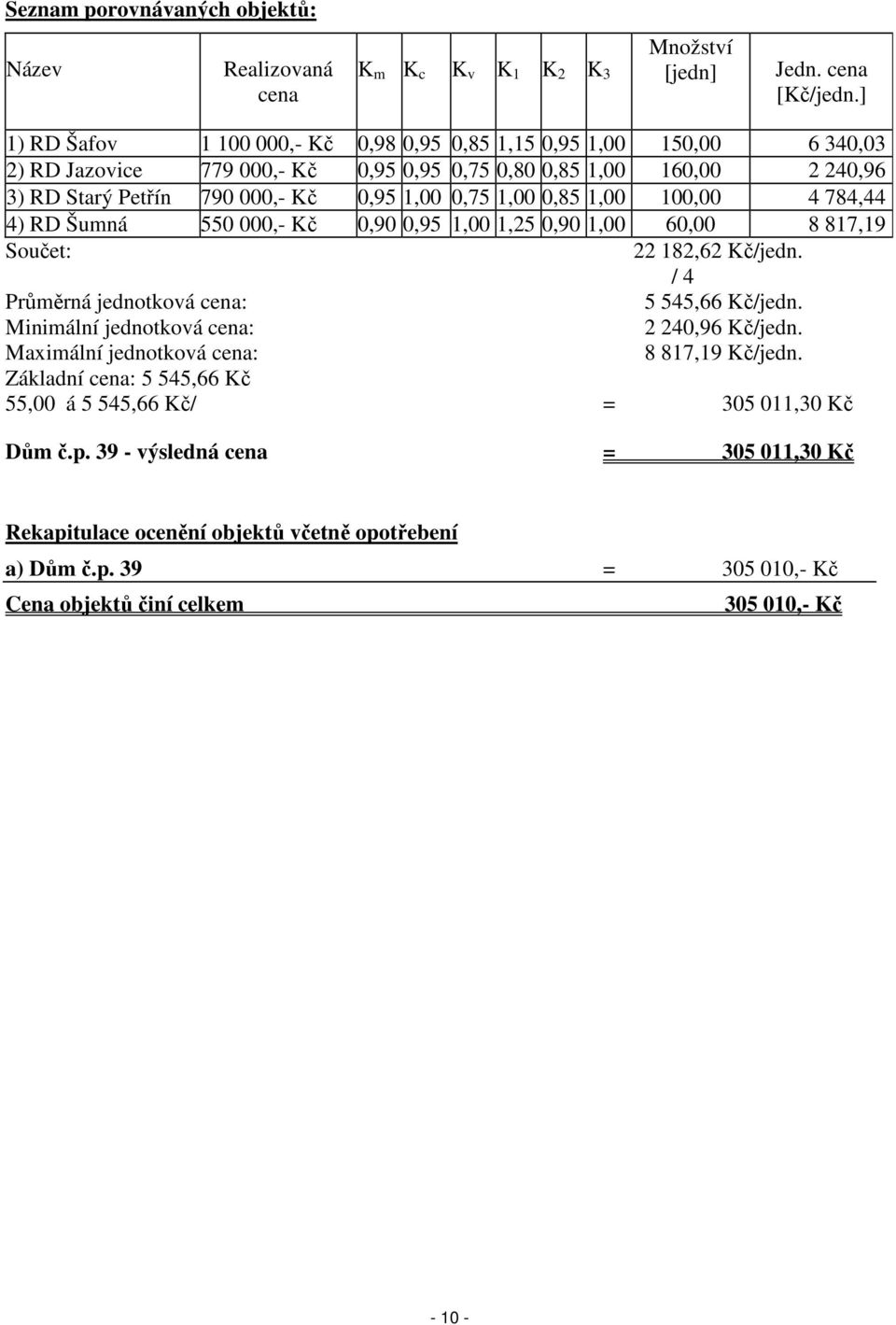 Seznam porovnávaných objektů:

| Název | Realizovaná cena | $K_m$ | $K_c$ | $K_v$ | $K_1$ | $K_2$ | $K_3$ | Množství [jedn] | Jedn. cena [Kč/jedn.] |
|---|---|---|---|---|---|---|---|---|---|
| 1) RD Šafov | 1 100 000,- Kč | 0,98 | 0,95 | 0,85 | 1,15 | 0,95 | 1,00 | 150,00 | 6 340,03 |
| 2) RD Jazovice | 779 000,- Kč | 0,95 | 0,95 | 0,75 | 0,80 | 0,85 | 1,00 | 160,00 | 2 240,96 |
| 3) RD Starý Petřín | 790 000,- Kč | 0,95 | 1,00 | 0,75 | 1,00 | 0,85 | 1,00 | 100,00 | 4 784,44 |
| 4) RD Šumná | 550 000,- Kč | 0,90 | 0,95 | 1,00 | 1,25 | 0,90 | 1,00 | 60,00 | 8 817,19 |

Součet: 22 182,62 Kč/jedn.
/ 4
Průměrná jednotková cena: 5 545,66 Kč/jedn.
Minimální jednotková cena: 2 240,96 Kč/jedn.
Maximální jednotková cena: 8 817,19 Kč/jedn.
Základní cena: 5 545,66 Kč
55,00 á 5 545,66 Kč/ = 305 011,30 Kč

Dům č.p. 39 - výsledná cena = 305 011,30 Kč

Rekapitulace ocenění objektů včetně opotřebení
a) Dům č.p. 39 = 305 010,- Kč
Cena objektů činí celkem 305 010,- Kč

- 10 -